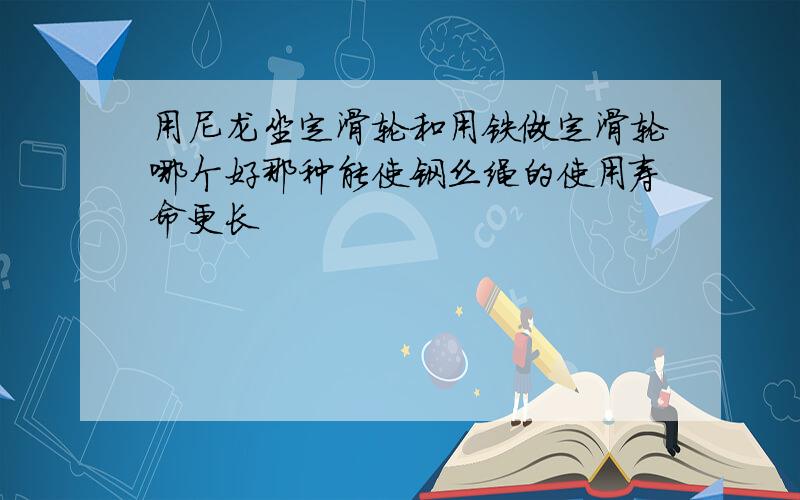 用尼龙坐定滑轮和用铁做定滑轮哪个好那种能使钢丝绳的使用寿命更长